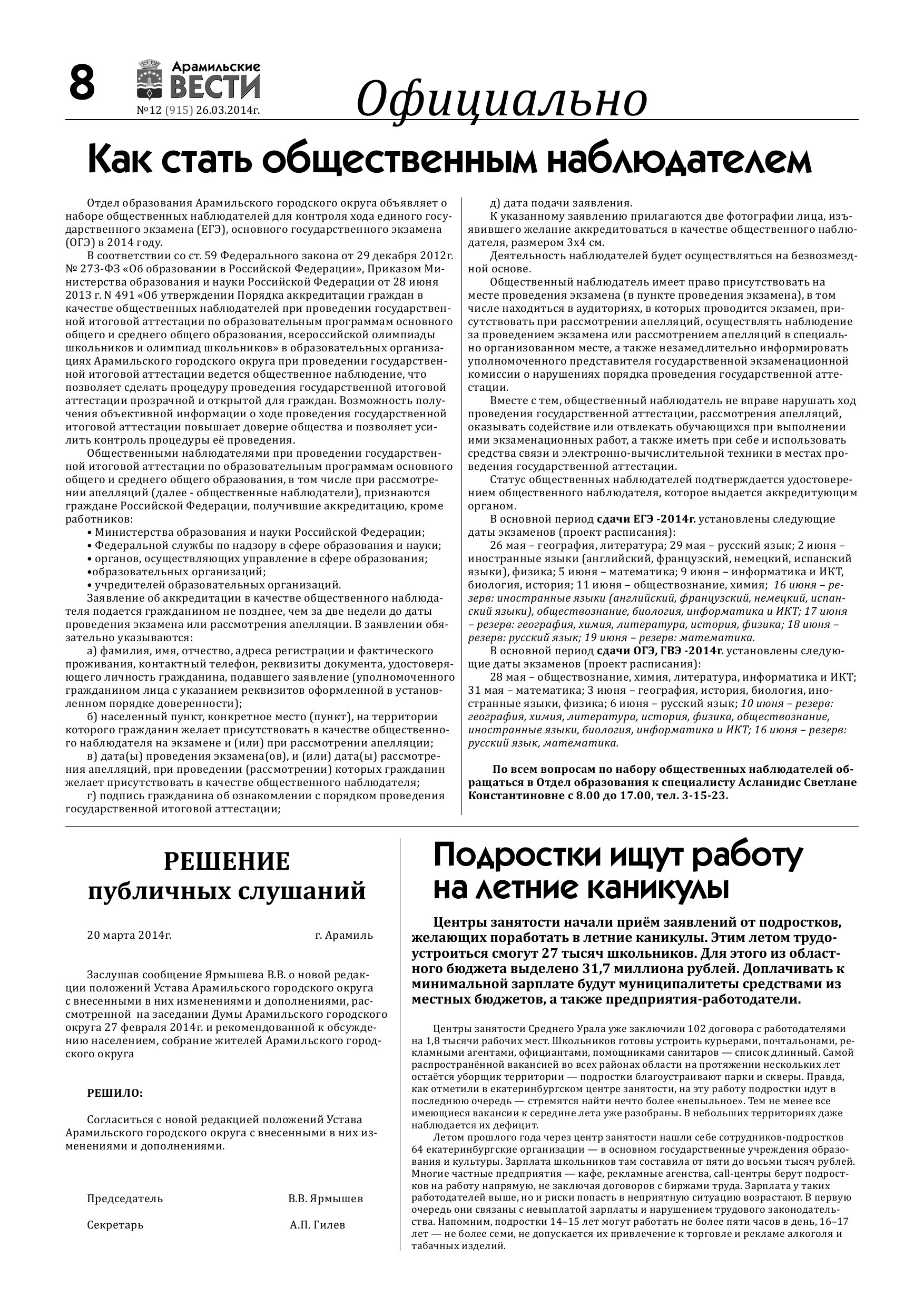 8 Арамильские ВЕСТИ №12 (915) 26.03.2014г.

Официально

Как стать общественным наблюдателем

Отдел образования Арамильского городского округа объявляет о наборе общественных наблюдателей для контроля хода единого государственного экзамена (ЕГЭ), основного государственного экзамена (ОГЭ) в 2014 году.

В соответствии со ст. 59 Федерального закона от 29 декабря 2012г. № 273-ФЗ «Об образовании в Российской Федерации», Приказом Министерства образования и науки Российской Федерации от 28 июня 2013 г. N 491 «Об утверждении Порядка аккредитации граждан в качестве общественных наблюдателей при проведении государственной итоговой аттестации по образовательным программам основного общего и среднего общего образования, всероссийской олимпиады школьников и олимпиад школьников» в образовательных организациях Арамильского городского округа при проведении государственной итоговой аттестации ведется общественное наблюдение, что позволяет сделать процедуру проведения государственной итоговой аттестации прозрачной и открытой для граждан. Возможность получения объективной информации о ходе проведения государственной итоговой аттестации повышает доверие общества и позволяет усилить контроль процедуры её проведения.

Общественными наблюдателями при проведении государственной итоговой аттестации по образовательным программам основного общего и среднего общего образования, в том числе при рассмотрении апелляций (далее - общественные наблюдатели), признаются граждане Российской Федерации, получившие аккредитацию, кроме работников:
• Министерства образования и науки Российской Федерации;
• Федеральной службы по надзору в сфере образования и науки;
• органов, осуществляющих управление в сфере образования;
•образовательных организаций;
• учредителей образовательных организаций.

Заявление об аккредитации в качестве общественного наблюдателя подается гражданином не позднее, чем за две недели до даты проведения экзамена или рассмотрения апелляции. В заявлении обязательно указываются:

а) фамилия, имя, отчество, адреса регистрации и фактического проживания, контактный телефон, реквизиты документа, удостоверяющего личность гражданина, подавшего заявление (уполномоченного гражданином лица с указанием реквизитов оформленной в установленном порядке доверенности);

б) населенный пункт, конкретное место (пункт), на территории которого гражданин желает присутствовать в качестве общественного наблюдателя на экзамене и (или) при рассмотрении апелляции;

в) дата(ы) проведения экзамена(ов), и (или) дата(ы) рассмотрения апелляций, при проведении (рассмотрении) которых гражданин желает присутствовать в качестве общественного наблюдателя;

г) подпись гражданина об ознакомлении с порядком проведения государственной итоговой аттестации;

д) дата подачи заявления.

К указанному заявлению прилагаются две фотографии лица, изъявившего желание аккредитоваться в качестве общественного наблюдателя, размером 3х4 см.

Деятельность наблюдателей будет осуществляться на безвозмездной основе.

Общественный наблюдатель имеет право присутствовать на месте проведения экзамена (в пункте проведения экзамена), в том числе находиться в аудиториях, в которых проводится экзамен, присутствовать при рассмотрении апелляций, осуществлять наблюдение за проведением экзамена или рассмотрением апелляций в специально организованном месте, а также незамедлительно информировать уполномоченного представителя государственной экзаменационной комиссии о нарушениях порядка проведения государственной аттестации.

Вместе с тем, общественный наблюдатель не вправе нарушать ход проведения государственной аттестации, рассмотрения апелляций, оказывать содействие или отвлекать обучающихся при выполнении ими экзаменационных работ, а также иметь при себе и использовать средства связи и электронно-вычислительной техники в местах проведения государственной аттестации.

Статус общественных наблюдателей подтверждается удостоверением общественного наблюдателя, которое выдается аккредитующим органом.

В основной период сдачи ЕГЭ -2014г. установлены следующие даты экзаменов (проект расписания):

26 мая – география, литература; 29 мая – русский язык; 2 июня – иностранные языки (английский, французский, немецкий, испанский языки), физика; 5 июня – математика; 9 июня – информатика и ИКТ, биология, история; 11 июня – обществознание, химия; 16 июня – резерв: иностранные языки (английский, французский, немецкий, испанский языки), обществознание, биология, информатика и ИКТ; 17 июня – резерв: география, химия, литература, история, физика; 18 июня – резерв: русский язык; 19 июня – резерв: математика.

В основной период сдачи ОГЭ, ГВЭ -2014г. установлены следующие даты экзаменов (проект расписания):

28 мая – обществознание, химия, литература, информатика и ИКТ; 31 мая – математика; 3 июня – география, история, биология, иностранные языки, физика; 6 июня – русский язык; 10 июня – резерв: география, химия, литература, история, физика, обществознание, иностранные языки, биология, информатика и ИКТ; 16 июня – резерв: русский язык, математика.

По всем вопросам по набору общественных наблюдателей обращаться в Отдел образования к специалисту Асланидис Светлане Константиновне с 8.00 до 17.00, тел. 3-15-23.

РЕШЕНИЕ
публичных слушаний

20 марта 2014г. г. Арамиль

Заслушав сообщение Ярмышева В.В. о новой редакции положений Устава Арамильского городского округа с внесенными в них изменениями и дополнениями, рассмотренной на заседании Думы Арамильского городского округа 27 февраля 2014г. и рекомендованной к обсуждению населением, собрание жителей Арамильского городского округа

РЕШИЛО:

Согласиться с новой редакцией положений Устава Арамильского городского округа с внесенными в них изменениями и дополнениями.

Председатель В.В. Ярмышев

Секретарь А.П. Гилев

Подростки ищут работу на летние каникулы

Центры занятости начали приём заявлений от подростков, желающих поработать в летние каникулы. Этим летом трудоустроиться смогут 27 тысяч школьников. Для этого из областного бюджета выделено 31,7 миллиона рублей. Доплачивать к минимальной зарплате будут муниципалитеты средствами из местных бюджетов, а также предприятия-работодатели.

Центры занятости Среднего Урала уже заключили 102 договора с работодателями на 1,8 тысячи рабочих мест. Школьников готовы устроить курьерами, почтальонами, рекламными агентами, официантами, помощниками санитаров — список длинный. Самой распространённой вакансией во всех районах области на протяжении нескольких лет остаётся уборщик территории — подростки благоустраивают парки и скверы. Правда, как отметили в екатеринбургском центре занятости, на эту работу подростки идут в последнюю очередь — стремятся найти нечто более «непыльное». Тем не менее все имеющиеся вакансии к середине лета уже разобраны. В небольших территориях даже наблюдается их дефицит.

Летом прошлого года через центр занятости нашли себе сотрудников-подростков 64 екатеринбургские организации — в основном государственные учреждения образования и культуры. Зарплата школьников там составила от пяти до восьми тысяч рублей. Многие частные предприятия — кафе, рекламные агентства, call-центры берут подростков на работу напрямую, не заключая договоров с биржами труда. Зарплата у таких работодателей выше, но и риски попасть в неприятную ситуацию возрастают. В первую очередь они связаны с невыплатой зарплаты и нарушением трудового законодательства. Напомним, подростки 14–15 лет могут работать не более пяти часов в день, 16–17 лет — не более семи, не допускается их привлечение к торговле и рекламе алкоголя и табачных изделий.